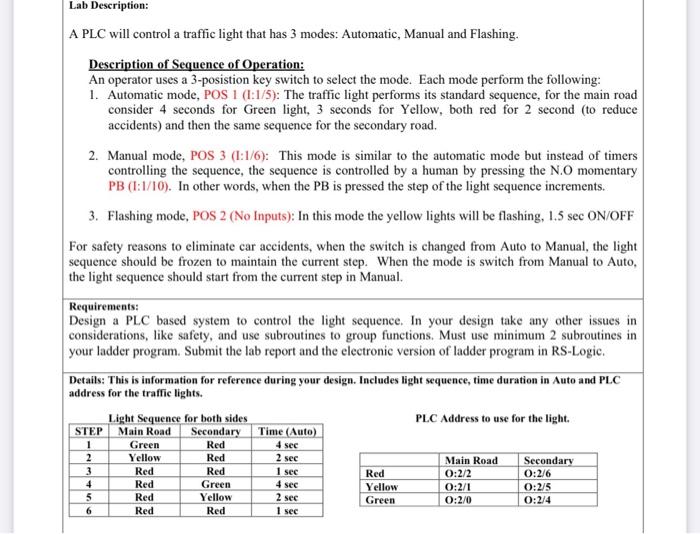 Lab Description:

A PLC will control a traffic light that has 3 modes: Automatic, Manual and Flashing.

Description of Sequence of Operation:
An operator uses a 3-posistion key switch to select the mode. Each mode perform the following:
1. Automatic mode, POS 1 (I:1/5): The traffic light performs its standard sequence, for the main road consider 4 seconds for Green light, 3 seconds for Yellow, both red for 2 second (to reduce accidents) and then the same sequence for the secondary road.

2. Manual mode, POS 3 (I:1/6): This mode is similar to the automatic mode but instead of timers controlling the sequence, the sequence is controlled by a human by pressing the N.O momentary PB (I:1/10). In other words, when the PB is pressed the step of the light sequence increments.

3. Flashing mode, POS 2 (No Inputs): In this mode the yellow lights will be flashing, 1.5 sec ON/OFF

For safety reasons to eliminate car accidents, when the switch is changed from Auto to Manual, the light sequence should be frozen to maintain the current step. When the mode is switch from Manual to Auto, the light sequence should start from the current step in Manual.

Requirements:
Design a PLC based system to control the light sequence. In your design take any other issues in considerations, like safety, and use subroutines to group functions. Must use minimum 2 subroutines in your ladder program. Submit the lab report and the electronic version of ladder program in RS-Logic.

Details: This is information for reference during your design. Includes light sequence, time duration in Auto and PLC address for the traffic lights.

Light Sequence for both sides

| STEP | Main Road | Secondary | Time (Auto) |
|---|---|---|---|
| 1 | Green | Red | 4 sec |
| 2 | Yellow | Red | 2 sec |
| 3 | Red | Red | 1 sec |
| 4 | Red | Green | 4 sec |
| 5 | Red | Yellow | 2 sec |
| 6 | Red | Red | 1 sec |

PLC Address to use for the light.

| | Main Road | Secondary |
|---|---|---|
| Red | O:2/2 | O:2/6 |
| Yellow | O:2/1 | O:2/5 |
| Green | O:2/0 | O:2/4 |